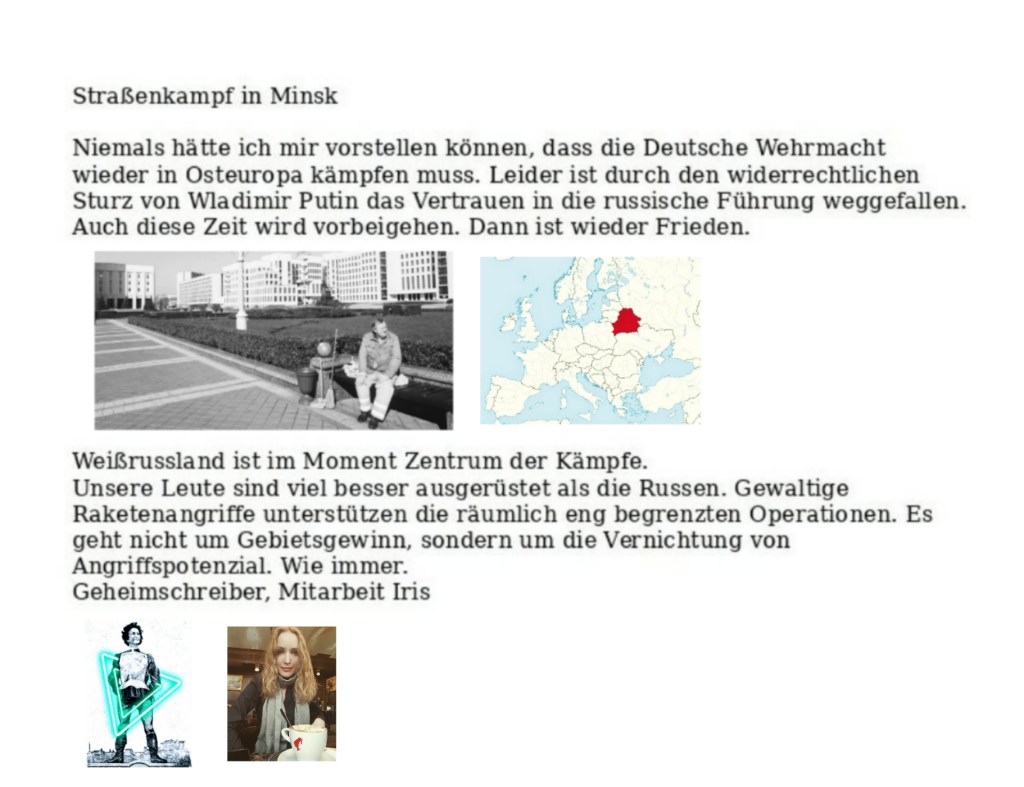 Straßenkampf in Minsk

Niemals hätte ich mir vorstellen können, dass die Deutsche Wehrmacht wieder in Osteuropa kämpfen muss. Leider ist durch den widerrechtlichen Sturz von Wladimir Putin das Vertrauen in die russische Führung weggefallen. Auch diese Zeit wird vorbeigehen. Dann ist wieder Frieden.

Weißrussland ist im Moment Zentrum der Kämpfe.
Unsere Leute sind viel besser ausgerüstet als die Russen. Gewaltige Raketenangriffe unterstützen die räumlich eng begrenzten Operationen. Es geht nicht um Gebietsgewinn, sondern um die Vernichtung von Angriffspotenzial. Wie immer.
Geheimschreiber, Mitarbeit Iris